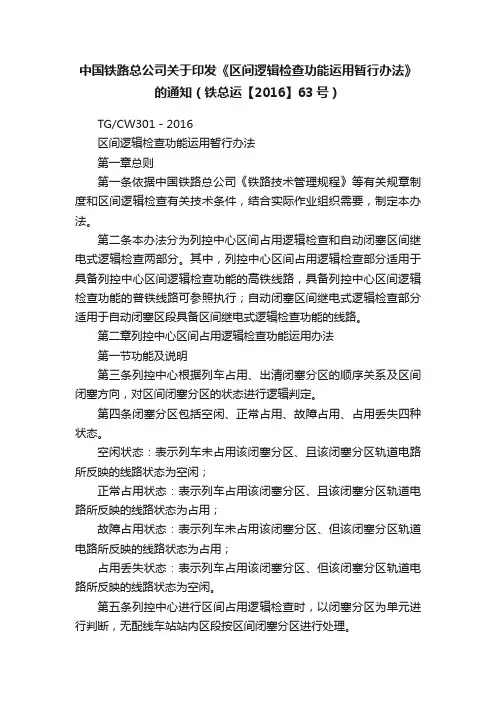 中国铁路总公司关于印发《区间逻辑检查功能运用暂行办法》的通知（铁总运【2016】63号）

TG/CW301 - 2016

区间逻辑检查功能运用暂行办法

第一章总则

第一条依据中国铁路总公司《铁路技术管理规程》等有关规章制度和区间逻辑检查有关技术条件，结合实际作业组织需要，制定本办法。

第二条本办法分为列控中心区间占用逻辑检查和自动闭塞区间继电式逻辑检查两部分。其中，列控中心区间占用逻辑检查部分适用于具备列控中心区间逻辑检查功能的高铁线路，具备列控中心区间逻辑检查功能的普铁线路可参照执行；自动闭塞区间继电式逻辑检查部分适用于自动闭塞区段具备区间继电式逻辑检查功能的线路。

第二章列控中心区间占用逻辑检查功能运用办法

第一节功能及说明

第三条列控中心根据列车占用、出清闭塞分区的顺序关系及区间闭塞方向，对区间闭塞分区的状态进行逻辑判定。

第四条闭塞分区包括空闲、正常占用、故障占用、占用丢失四种状态。

空闲状态：表示列车未占用该闭塞分区、且该闭塞分区轨道电路所反映的线路状态为空闲；

正常占用状态：表示列车占用该闭塞分区、且该闭塞分区轨道电路所反映的线路状态为占用；

故障占用状态：表示列车未占用该闭塞分区、但该闭塞分区轨道电路所反映的线路状态为占用；

占用丢失状态：表示列车占用该闭塞分区、但该闭塞分区轨道电路所反映的线路状态为空闲。

第五条列控中心进行区间占用逻辑检查时，以闭塞分区为单元进行判断，无配线车站站内区段按区间闭塞分区进行处理。